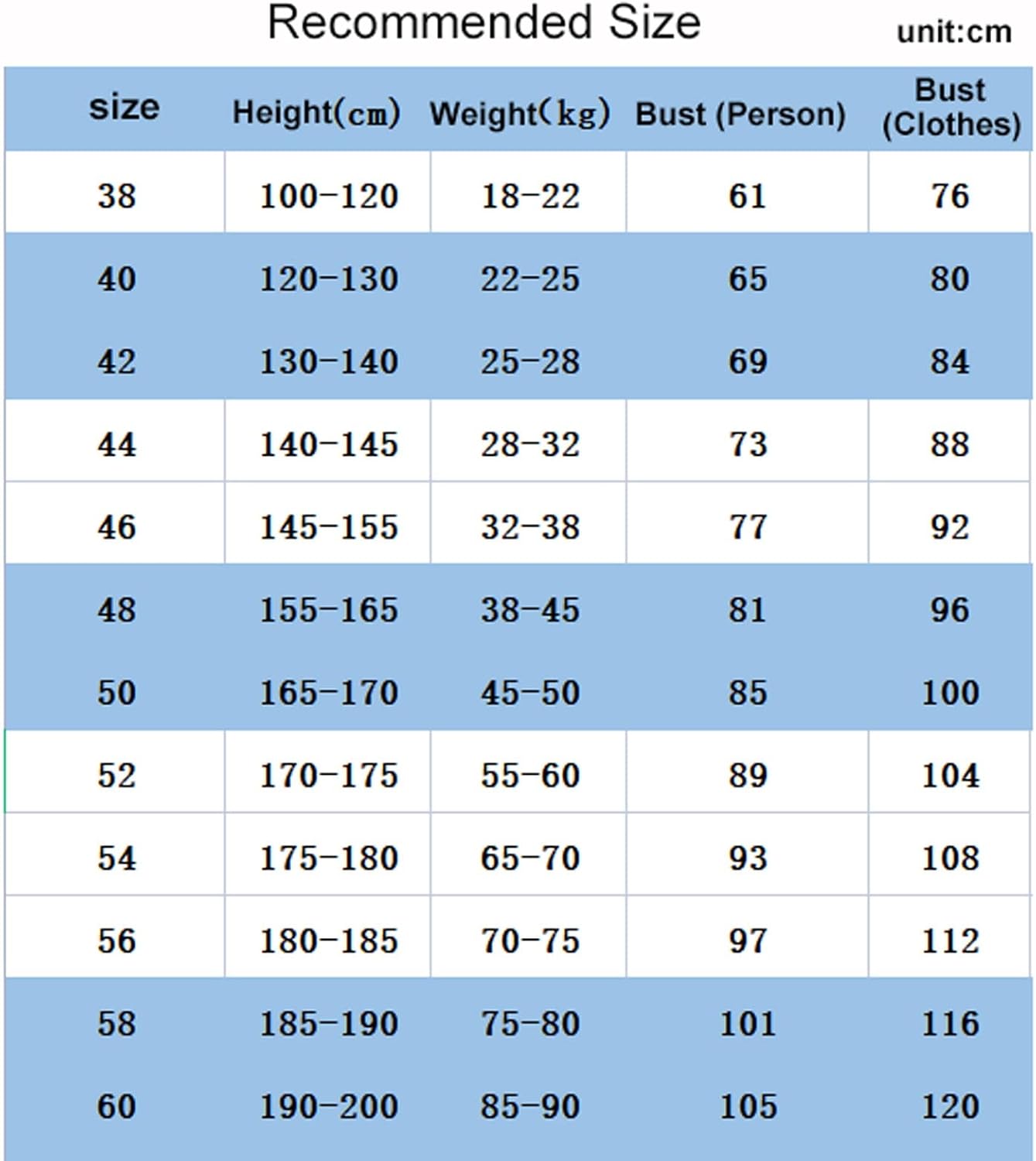 Recommended Size

unit:cm

| size | Height(cm) | Weight(kg) | Bust (Person) | Bust (Clothes) |
|---|---|---|---|---|
| 38 | 100-120 | 18-22 | 61 | 76 |
| 40 | 120-130 | 22-25 | 65 | 80 |
| 42 | 130-140 | 25-28 | 69 | 84 |
| 44 | 140-145 | 28-32 | 73 | 88 |
| 46 | 145-155 | 32-38 | 77 | 92 |
| 48 | 155-165 | 38-45 | 81 | 96 |
| 50 | 165-170 | 45-50 | 85 | 100 |
| 52 | 170-175 | 55-60 | 89 | 104 |
| 54 | 175-180 | 65-70 | 93 | 108 |
| 56 | 180-185 | 70-75 | 97 | 112 |
| 58 | 185-190 | 75-80 | 101 | 116 |
| 60 | 190-200 | 85-90 | 105 | 120 |